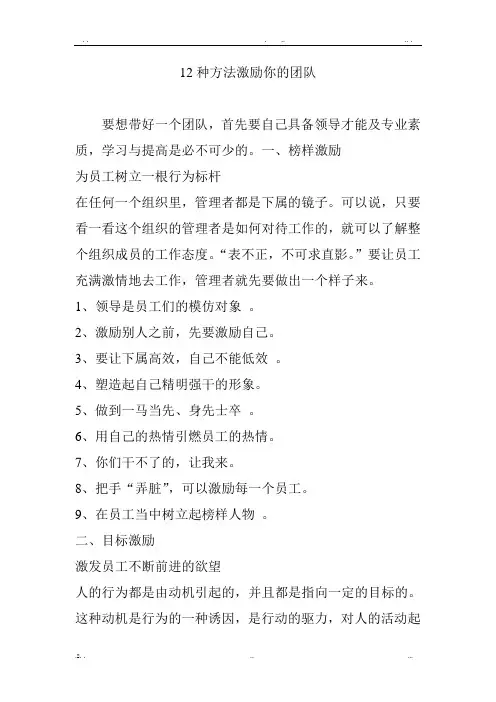 12 种方法激励你的团队

要想带好一个团队，首先要自己具备领导才能及专业素质，学习与提高是必不可少的。一、榜样激励

为员工树立一根行为标杆

在任何一个组织里，管理者都是下属的镜子。可以说，只要看一看这个组织的管理者是如何对待工作的，就可以了解整个组织成员的工作态度。“表不正，不可求直影。”要让员工充满激情地去工作，管理者就先要做出一个样子来。

1、领导是员工们的模仿对象 。

2、激励别人之前，先要激励自己。

3、要让下属高效，自己不能低效 。

4、塑造起自己精明强干的形象。

5、做到一马当先、身先士卒 。

6、用自己的热情引燃员工的热情。

7、你们干不了的，让我来。

8、把手“弄脏”，可以激励每一个员工。

9、在员工当中树立起榜样人物 。

二、目标激励

激发员工不断前进的欲望

人的行为都是由动机引起的，并且都是指向一定的目标的。这种动机是行为的一种诱因，是行动的驱力，对人的活动起